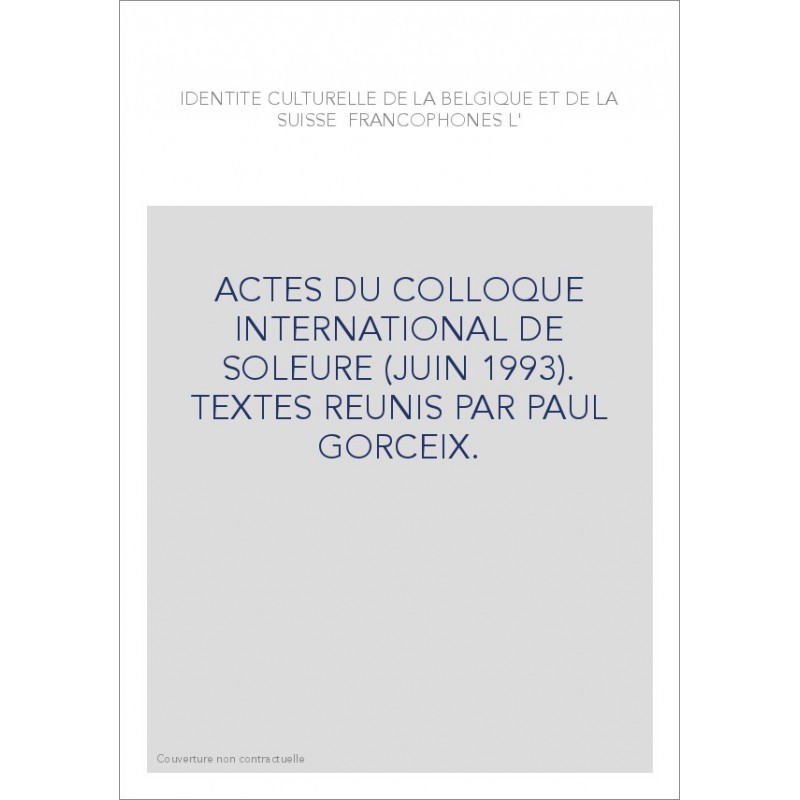 IDENTITE CULTURELLE DE LA BELGIQUE ET DE LA SUISSE FRANCOPHONES L'

ACTES DU COLLOQUE INTERNATIONAL DE SOLEURE (JUIN 1993). TEXTES REUNIS PAR PAUL GORCEIX.

Couverture non contractuelle